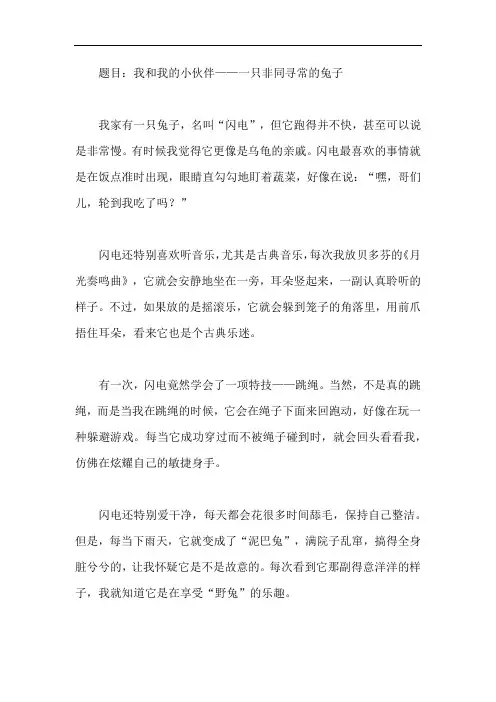 题目：我和我的小伙伴——一只非同寻常的兔子

我家有一只兔子，名叫“闪电”，但它跑得并不快，甚至可以说是非常慢。有时候我觉得它更像是乌龟的亲戚。闪电最喜欢的事情就是在饭点准时出现，眼睛直勾勾地盯着蔬菜，好像在说：“嘿，哥们儿，轮到我吃了吗？”

闪电还特别喜欢听音乐，尤其是古典音乐，每次我放贝多芬的《月光奏鸣曲》，它就会安静地坐在一旁，耳朵竖起来，一副认真聆听的样子。不过，如果放的是摇滚乐，它就会躲到笼子的角落里，用前爪捂住耳朵，看来它也是个古典乐迷。

有一次，闪电竟然学会了一项特技——跳绳。当然，不是真的跳绳，而是当我在跳绳的时候，它会在绳子下面来回跑动，好像在玩一种躲避游戏。每当它成功穿过而不被绳子碰到时，就会回头看看我，仿佛在炫耀自己的敏捷身手。

闪电还特别爱干净，每天都会花很多时间舔毛，保持自己整洁。但是，每当下雨天，它就变成了“泥巴兔”，满院子乱窜，搞得全身脏兮兮的，让我怀疑它是不是故意的。每次看到它那副得意洋洋的样子，我就知道它是在享受“野兔”的乐趣。